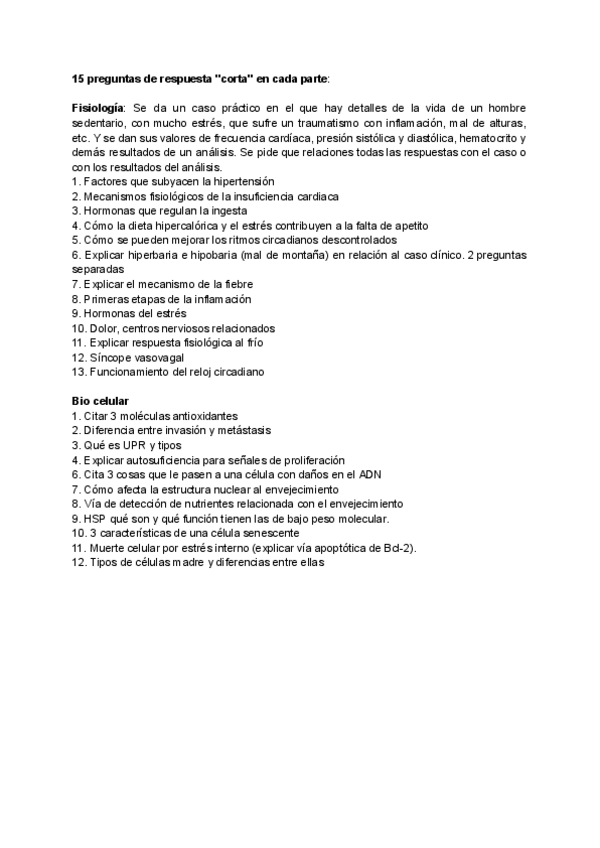 15 preguntas de respuesta "corta" en cada parte:

Fisiología: Se da un caso práctico en el que hay detalles de la vida de un hombre sedentario, con mucho estrés, que sufre un traumatismo con inflamación, mal de alturas, etc. Y se dan sus valores de frecuencia cardíaca, presión sistólica y diastólica, hematocrito y demás resultados de un análisis. Se pide que relaciones todas las respuestas con el caso o con los resultados del análisis.
1. Factores que subyacen la hipertensión
2. Mecanismos fisiológicos de la insuficiencia cardiaca
3. Hormonas que regulan la ingesta
4. Cómo la dieta hipercalórica y el estrés contribuyen a la falta de apetito
5. Cómo se pueden mejorar los ritmos circadianos descontrolados
6. Explicar hiperbaria e hipobaria (mal de montaña) en relación al caso clínico. 2 preguntas separadas
7. Explicar el mecanismo de la fiebre
8. Primeras etapas de la inflamación
9. Hormonas del estrés
10. Dolor, centros nerviosos relacionados
11. Explicar respuesta fisiológica al frío
12. Síncope vasovagal
13. Funcionamiento del reloj circadiano

Bio celular
1. Citar 3 moléculas antioxidantes
2. Diferencia entre invasión y metástasis
3. Qué es UPR y tipos
4. Explicar autosuficiencia para señales de proliferación
6. Cita 3 cosas que le pasen a una célula con daños en el ADN
7. Cómo afecta la estructura nuclear al envejecimiento
8. Vía de detección de nutrientes relacionada con el envejecimiento
9. HSP qué son y qué función tienen las de bajo peso molecular.
10. 3 características de una célula senescente
11. Muerte celular por estrés interno (explicar vía apoptótica de Bcl-2).
12. Tipos de células madre y diferencias entre ellas